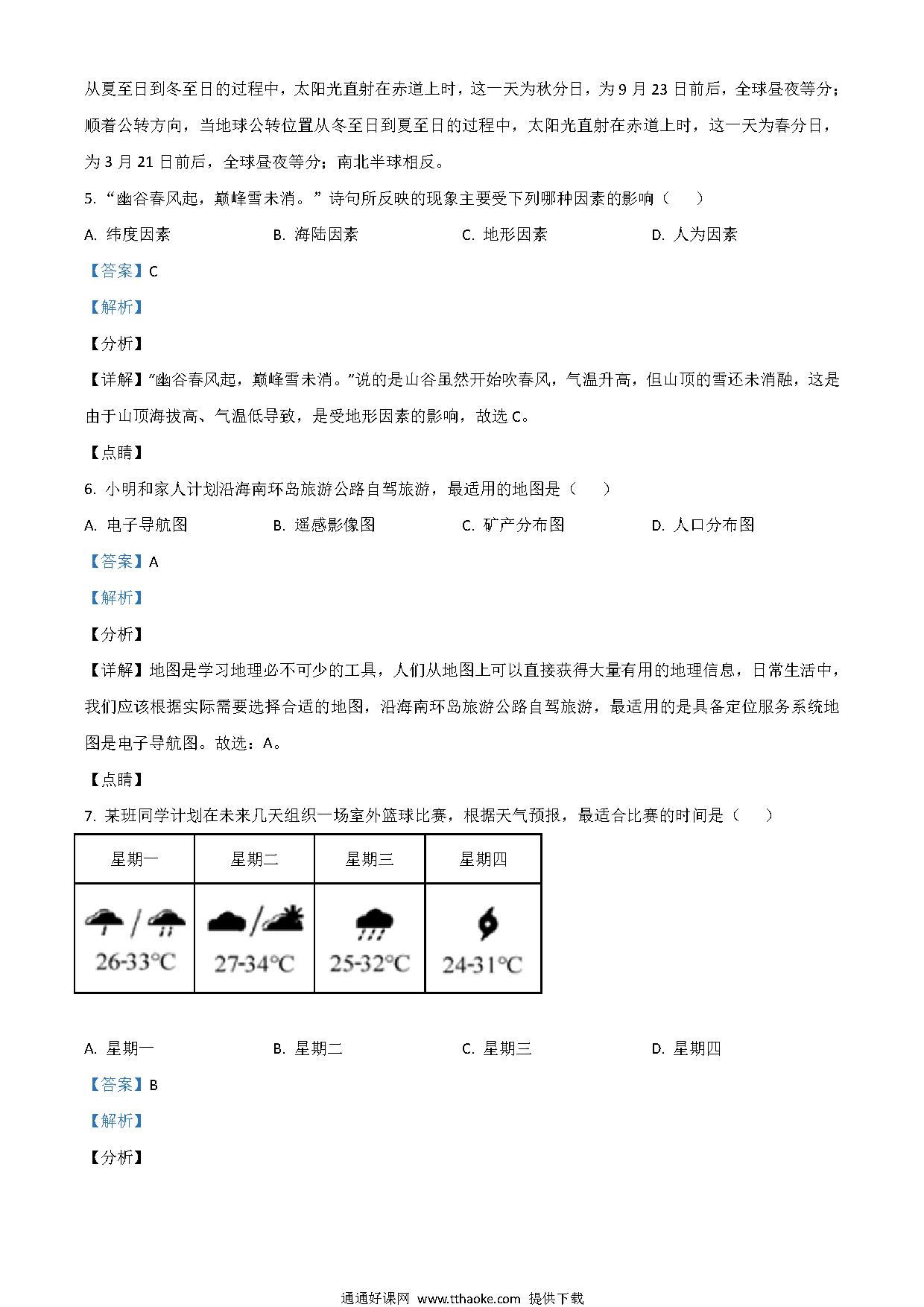 从夏至日到冬至日的过程中，太阳光直射在赤道上时，这一天为秋分日，为9月23日前后，全球昼夜等分；顺着公转方向，当地球公转位置从冬至日到夏至日的过程中，太阳光直射在赤道上时，这一天为春分日，为3月21日前后，全球昼夜等分；南北半球相反。

5. “幽谷春风起，巅峰雪未消。”诗句所反映的现象主要受下列哪种因素的影响（　　）

A. 纬度因素　　B. 海陆因素　　C. 地形因素　　D. 人为因素

【答案】C

【解析】

【分析】

【详解】“幽谷春风起，巅峰雪未消。”说的是山谷虽然开始吹春风，气温升高，但山顶的雪还未消融，这是由于山顶海拔高、气温低导致，是受地形因素的影响，故选C。

【点睛】

6. 小明和家人计划沿海南环岛旅游公路自驾旅游，最适用的地图是（　　）

A. 电子导航图　　B. 遥感影像图　　C. 矿产分布图　　D. 人口分布图

【答案】A

【解析】

【分析】

【详解】地图是学习地理必不可少的工具，人们从地图上可以直接获得大量有用的地理信息，日常生活中，我们应该根据实际需要选择合适的地图，沿海南环岛旅游公路自驾旅游，最适用的是具备定位服务系统地图是电子导航图。故选：A。

【点睛】

7. 某班同学计划在未来几天组织一场室外篮球比赛，根据天气预报，最适合比赛的时间是（　　）

| 星期一 | 星期二 | 星期三 | 星期四 |
|---|---|---|---|
| 26-33°C | 27-34°C | 25-32°C | 24-31°C |

A. 星期一　　B. 星期二　　C. 星期三　　D. 星期四

【答案】B

【解析】

【分析】

通通好课网 www.tthaoke.com 提供下载